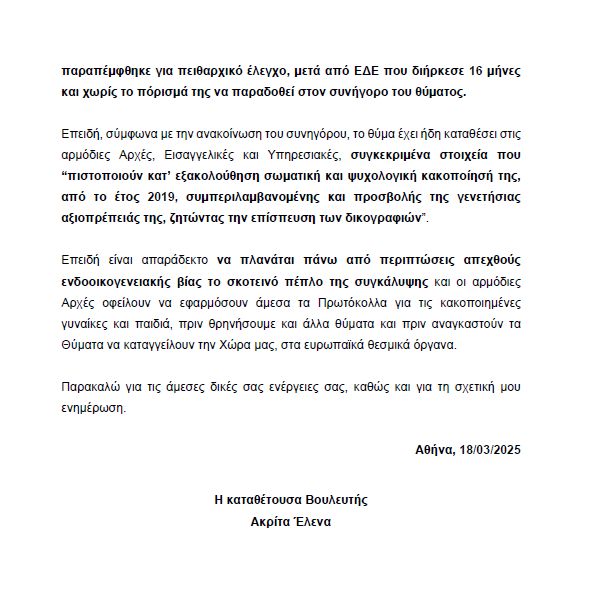 παραπέμφθηκε για πειθαρχικό έλεγχο, μετά από ΕΔΕ που διήρκεσε 16 μήνες και χωρίς το πόρισμά της να παραδοθεί στον συνήγορο του θύματος.

Επειδή, σύμφωνα με την ανακοίνωση του συνηγόρου, το θύμα έχει ήδη καταθέσει στις αρμόδιες Αρχές, Εισαγγελικές και Υπηρεσιακές, συγκεκριμένα στοιχεία που "πιστοποιούν κατ' εξακολούθηση σωματική και ψυχολογική κακοποίησή της, από το έτος 2019, συμπεριλαμβανομένης και προσβολής της γενετήσιας αξιοπρέπειάς της, ζητώντας την επίσπευση των δικογραφιών".

Επειδή είναι απαράδεκτο να πλανάται πάνω από περιπτώσεις απεχθούς ενδοοικογενειακής βίας το σκοτεινό πέπλο της συγκάλυψης και οι αρμόδιες Αρχές οφείλουν να εφαρμόσουν άμεσα τα Πρωτόκολλα για τις κακοποιημένες γυναίκες και παιδιά, πριν θρηνήσουμε και άλλα θύματα και πριν αναγκαστούν τα Θύματα να καταγγείλουν την Χώρα μας, στα ευρωπαϊκά θεσμικά όργανα.

Παρακαλώ για τις άμεσες δικές σας ενέργειες σας, καθώς και για τη σχετική μου ενημέρωση.

Αθήνα, 18/03/2025

Η καταθέτουσα Βουλευτής
Ακρίτα Έλενα